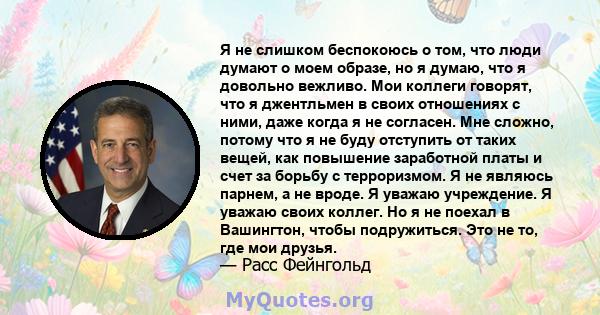 Я не слишком беспокоюсь о том, что люди думают о моем образе, но я думаю, что я довольно вежливо. Мои коллеги говорят, что я джентльмен в своих отношениях с ними, даже когда я не согласен. Мне сложно, потому что я не буду отступить от таких вещей, как повышение заработной платы и счет за борьбу с терроризмом. Я не являюсь парнем, а не вроде. Я уважаю учреждение. Я уважаю своих коллег. Но я не поехал в Вашингтон, чтобы подружиться. Это не то, где мои друзья.
— Расс Фейнгольд

MyQuotes.org